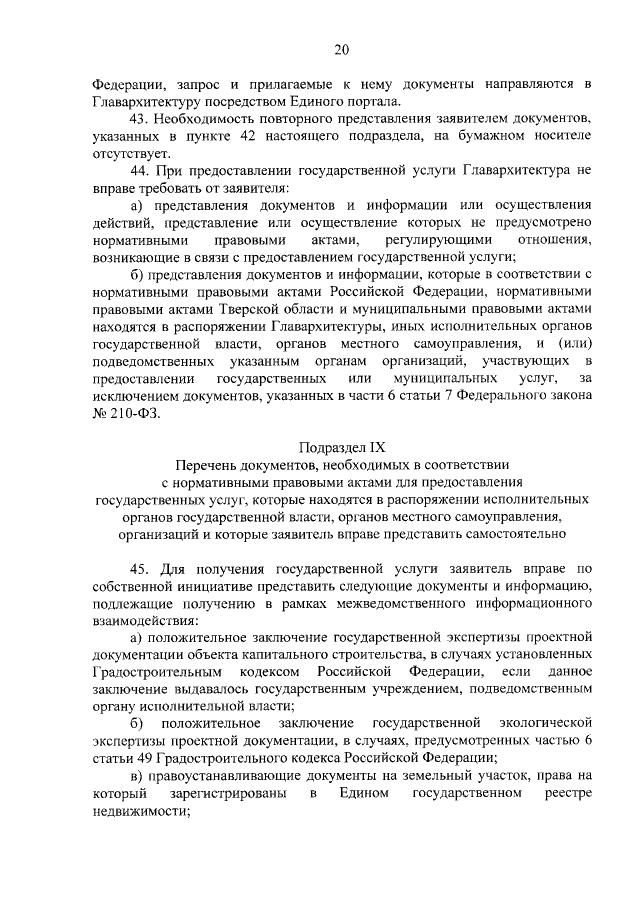 20

Федерации, запрос и прилагаемые к нему документы направляются в Главархитектуру посредством Единого портала.

43. Необходимость повторного представления заявителем документов, указанных в пункте 42 настоящего подраздела, на бумажном носителе отсутствует.

44. При предоставлении государственной услуги Главархитектура не вправе требовать от заявителя:

а) представления документов и информации или осуществления действий, представление или осуществление которых не предусмотрено нормативными правовыми актами, регулирующими отношения, возникающие в связи с предоставлением государственной услуги;

б) представления документов и информации, которые в соответствии с нормативными правовыми актами Российской Федерации, нормативными правовыми актами Тверской области и муниципальными правовыми актами находятся в распоряжении Главархитектуры, иных исполнительных органов государственной власти, органов местного самоуправления, и (или) подведомственных указанным органам организаций, участвующих в предоставлении государственных или муниципальных услуг, за исключением документов, указанных в части 6 статьи 7 Федерального закона № 210-ФЗ.

Подраздел IX
Перечень документов, необходимых в соответствии с нормативными правовыми актами для предоставления государственных услуг, которые находятся в распоряжении исполнительных органов государственной власти, органов местного самоуправления, организаций и которые заявитель вправе представить самостоятельно

45. Для получения государственной услуги заявитель вправе по собственной инициативе представить следующие документы и информацию, подлежащие получению в рамках межведомственного информационного взаимодействия:

а) положительное заключение государственной экспертизы проектной документации объекта капитального строительства, в случаях установленных Градостроительным кодексом Российской Федерации, если данное заключение выдавалось государственным учреждением, подведомственным органу исполнительной власти;

б) положительное заключение государственной экологической экспертизы проектной документации, в случаях, предусмотренных частью 6 статьи 49 Градостроительного кодекса Российской Федерации;

в) правоустанавливающие документы на земельный участок, права на который зарегистрированы в Едином государственном реестре недвижимости;